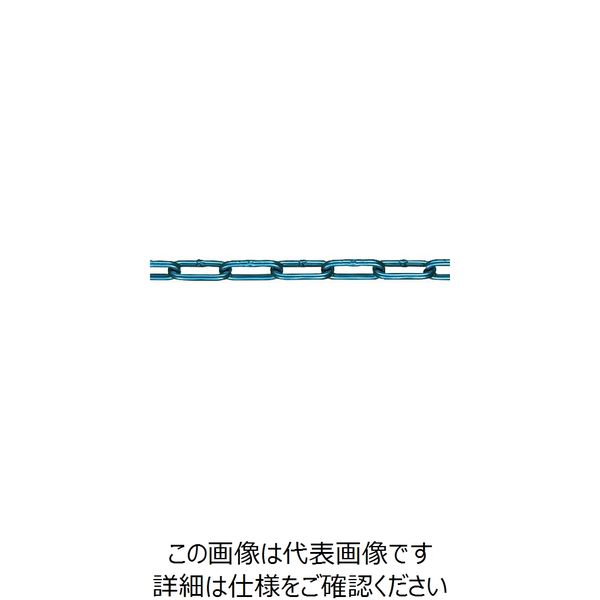 この画像は代表画像です
詳細は仕様をご確認ください